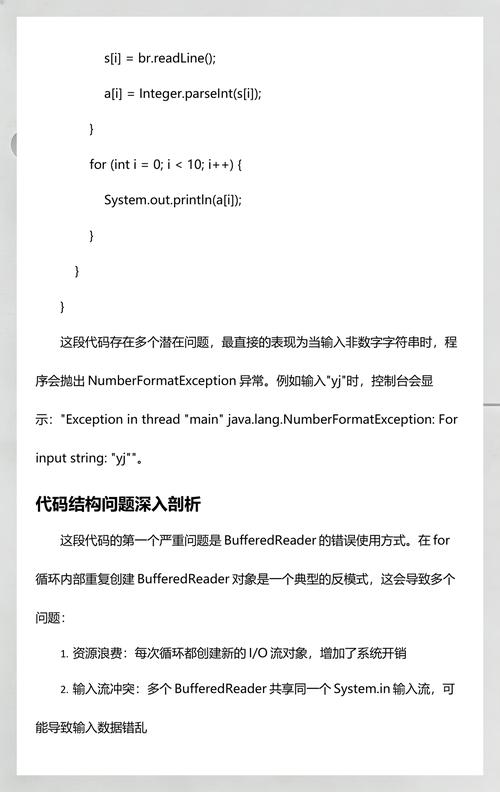 s[i] = br.readLine();

a[i] = Integer.parseInt(s[i]);

}

for (int i = 0; i < 10; i++) {

System.out.println(a[i]);

}

}

}

这段代码存在多个潜在问题，最直接的表现为当输入非数字字符串时，程序会抛出 NumberFormatException 异常。例如输入"yj"时，控制台会显示："Exception in thread "main" java.lang.NumberFormatException: For input string: "yj""。

代码结构问题深入剖析

这段代码的第一个严重问题是 BufferedReader 的错误使用方式。在 for 循环内部重复创建 BufferedReader 对象是一个典型的反模式，这会导致多个问题：

1. 资源浪费：每次循环都创建新的 I/O 流对象，增加了系统开销

2. 输入流冲突：多个 BufferedReader 共享同一个 System.in 输入流，可能导致输入数据错乱